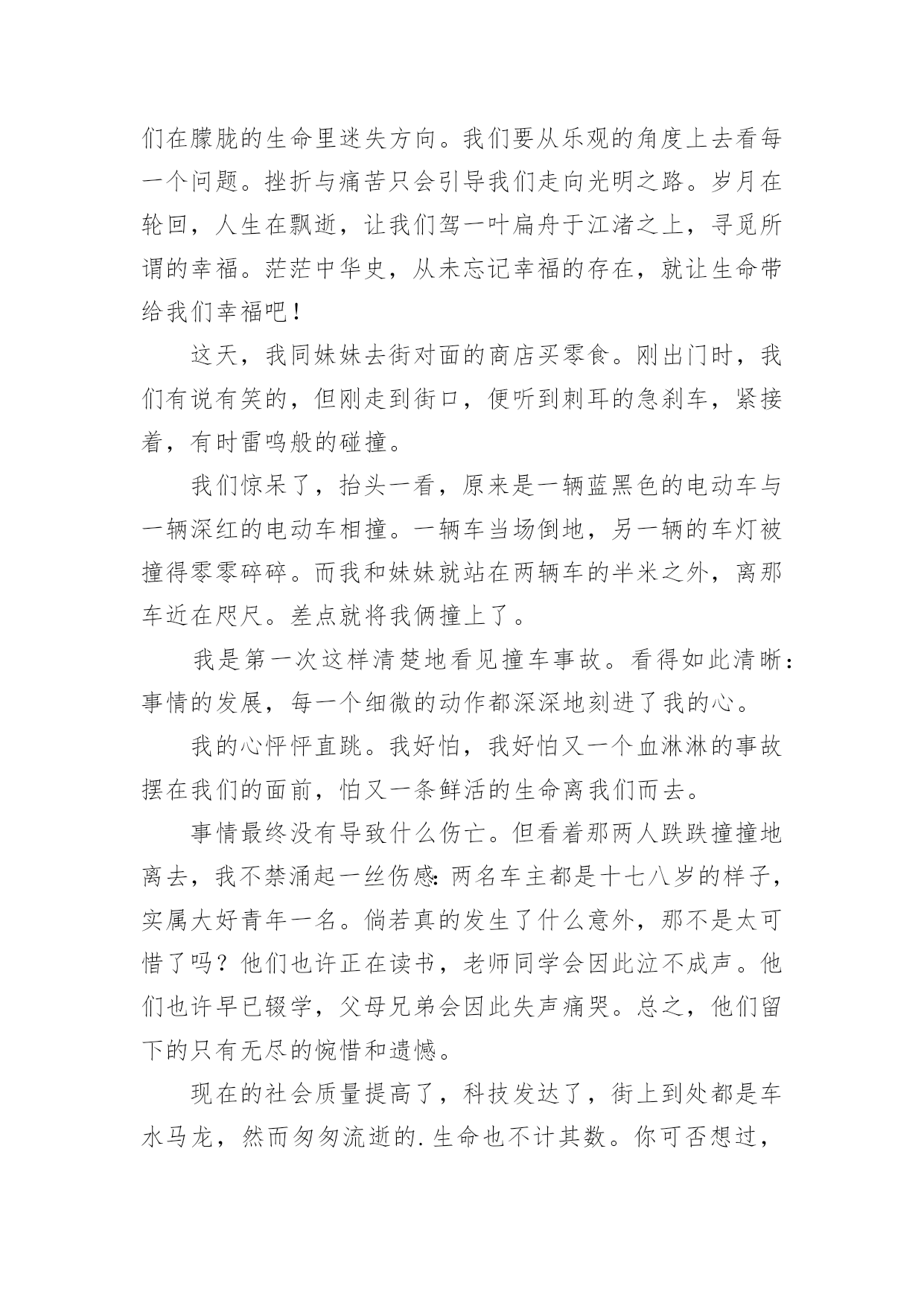 们在朦胧的生命里迷失方向。我们要从乐观的角度上去看每一个问题。挫折与痛苦只会引导我们走向光明之路。岁月在轮回，人生在飘逝，让我们驾一叶扁舟于江渚之上，寻觅所谓的幸福。茫茫中华史，从未忘记幸福的存在，就让生命带给我们幸福吧！

这天，我同妹妹去街对面的商店买零食。刚出门时，我们有说有笑的，但刚走到街口，便听到刺耳的急刹车，紧接着，有时雷鸣般的碰撞。

我们惊呆了，抬头一看，原来是一辆蓝黑色的电动车与一辆深红的电动车相撞。一辆车当场倒地，另一辆的车灯被撞得零零碎碎。而我和妹妹就站在两辆车的半米之外，离那车近在咫尺。差点就将我俩撞上了。

我是第一次这样清楚地看见撞车事故。看得如此清晰：事情的发展，每一个细微的动作都深深地刻进了我的心。

我的心怦怦直跳。我好怕，我好怕又一个血淋淋的事故摆在我们的面前，怕又一条鲜活的生命离我们而去。

事情最终没有导致什么伤亡。但看着那两人跌跌撞撞地离去，我不禁涌起一丝伤感：两名车主都是十七八岁的样子，实属大好青年一名。倘若真的发生了什么意外，那不是太可惜了吗？他们也许正在读书，老师同学会因此泣不成声。他们也许早已辍学，父母兄弟会因此失声痛哭。总之，他们留下的只有无尽的惋惜和遗憾。

现在的社会质量提高了，科技发达了，街上到处都是车水马龙，然而匆匆流逝的.生命也不计其数。你可否想过，